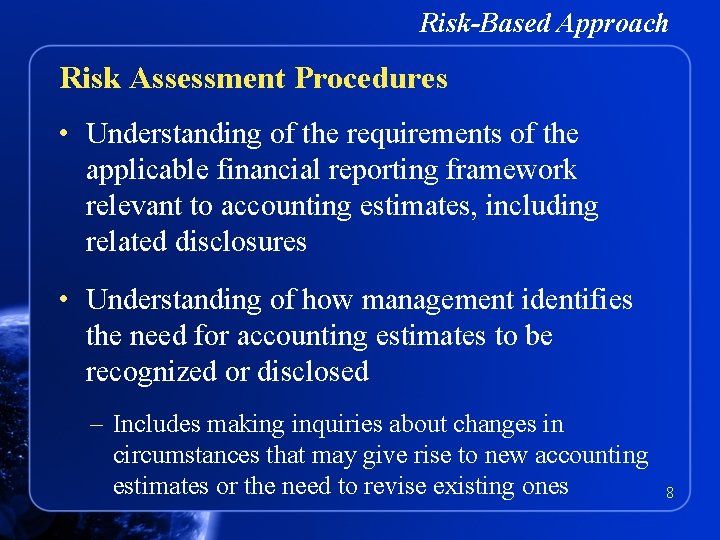 Risk-Based Approach

Risk Assessment Procedures

• Understanding of the requirements of the applicable financial reporting framework relevant to accounting estimates, including related disclosures

• Understanding of how management identifies the need for accounting estimates to be recognized or disclosed

– Includes making inquiries about changes in circumstances that may give rise to new accounting estimates or the need to revise existing ones

8